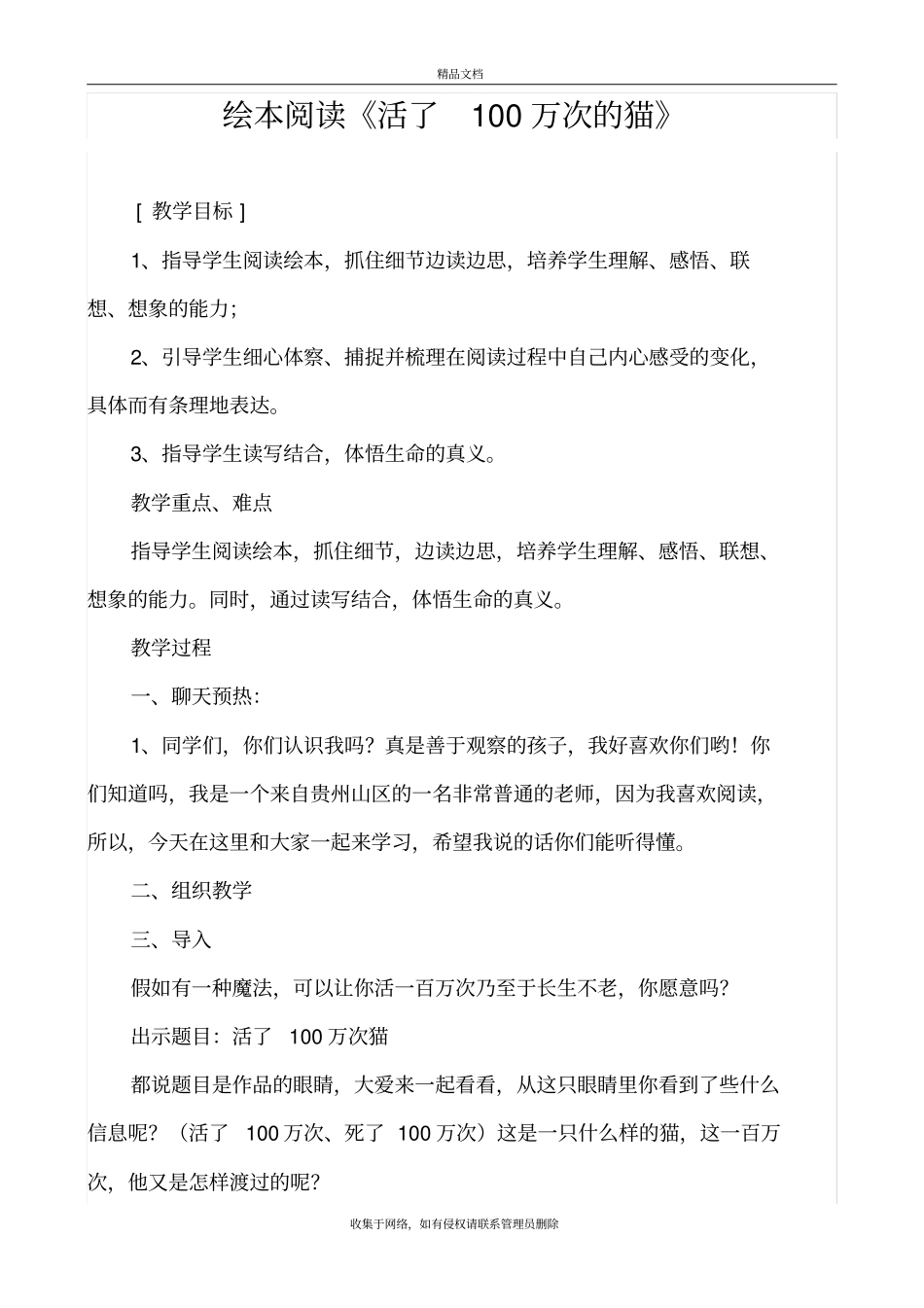 精品文档

绘本阅读《活了 100 万次的猫》

[ 教学目标 ]

1、指导学生阅读绘本，抓住细节边读边思，培养学生理解、感悟、联想、想象的能力；

2、引导学生细心体察、捕捉并梳理在阅读过程中自己内心感受的变化，具体而有条理地表达。

3、指导学生读写结合，体悟生命的真义。

教学重点、难点

指导学生阅读绘本，抓住细节，边读边思，培养学生理解、感悟、联想、想象的能力。同时，通过读写结合，体悟生命的真义。

教学过程

一、聊天预热：

1、同学们，你们认识我吗？真是善于观察的孩子，我好喜欢你们哟！你们知道吗，我是一个来自贵州山区的一名非常普通的老师，因为我喜欢阅读，所以，今天在这里和大家一起来学习，希望我说的话你们能听得懂。

二、组织教学

三、导入

假如有一种魔法，可以让你活一百万次乃至于长生不老，你愿意吗？

出示题目：活了 100 万次猫

都说题目是作品的眼睛，大爱来一起看看，从这只眼睛里你看到了些什么信息呢？（活了 100 万次、死了 100 万次）这是一只什么样的猫，这一百万次，他又是怎样渡过的呢？

收集于网络，如有侵权请联系管理员删除